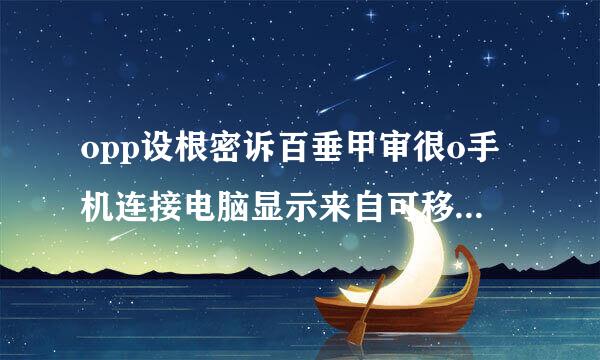 opp设根密诉百垂甲审很o手机连接电脑显示来自可移...